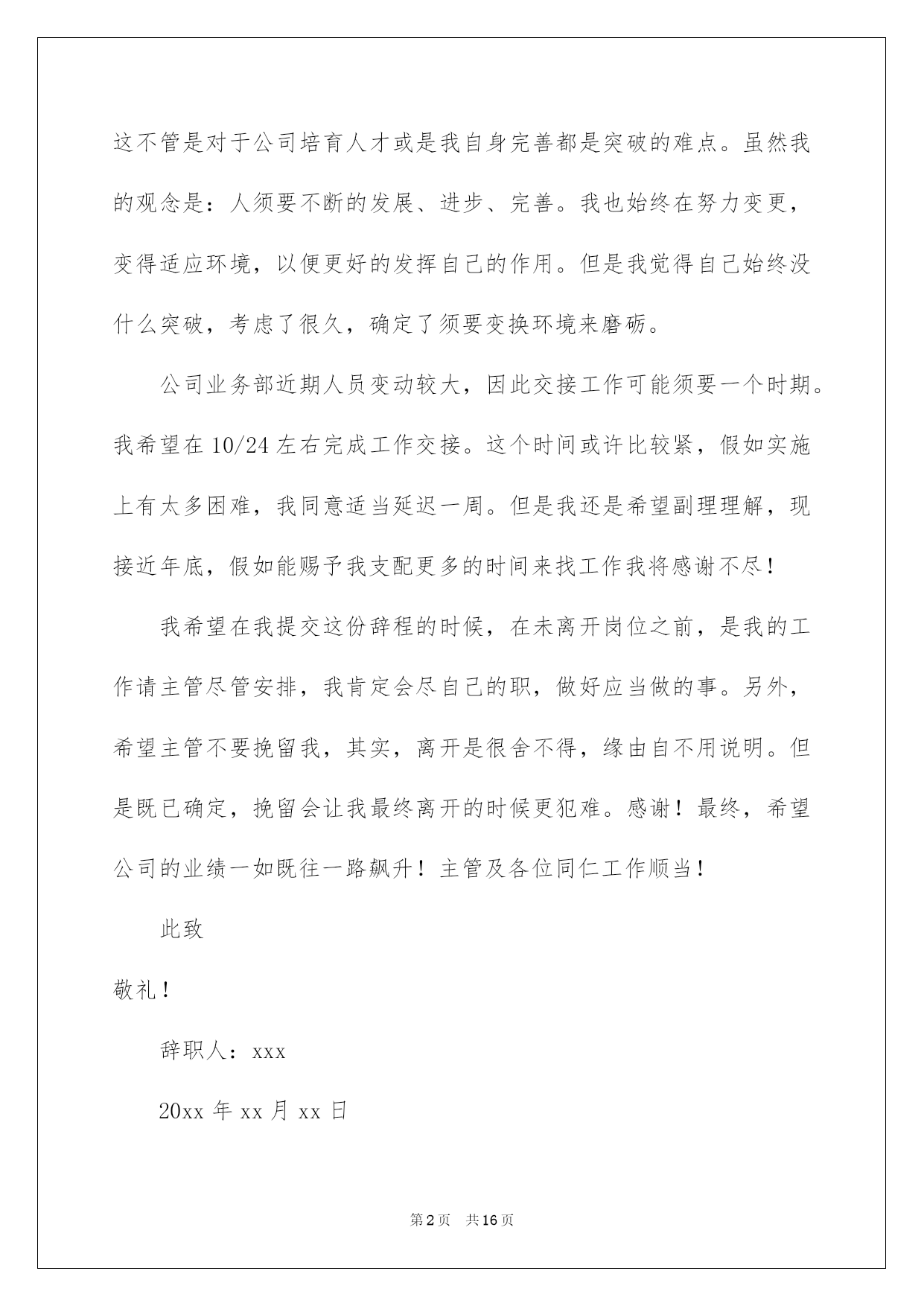 这不管是对于公司培育人才或是我自身完善都是突破的难点。虽然我的观念是：人须要不断的发展、进步、完善。我也始终在努力变更，变得适应环境，以便更好的发挥自己的作用。但是我觉得自己始终没什么突破，考虑了很久，确定了须要变换环境来磨砺。

公司业务部近期人员变动较大，因此交接工作可能须要一个时期。我希望在10/24左右完成工作交接。这个时间或许比较紧，假如实施上有太多困难，我同意适当延迟一周。但是我还是希望副理理解，现接近年底，假如能赐予我支配更多的时间来找工作我将感谢不尽！

我希望在我提交这份辞程的时候，在未离开岗位之前，是我的工作请主管尽管安排，我肯定会尽自己的职，做好应当做的事。另外，希望主管不要挽留我，其实，离开是很舍不得，缘由自不用说明。但是既已确定，挽留会让我最终离开的时候更犯难。感谢！最终，希望公司的业绩一如既往一路飙升！主管及各位同仁工作顺当！

此致

敬礼！

辞职人：xxx

20xx年xx月xx日

第2页 共16页